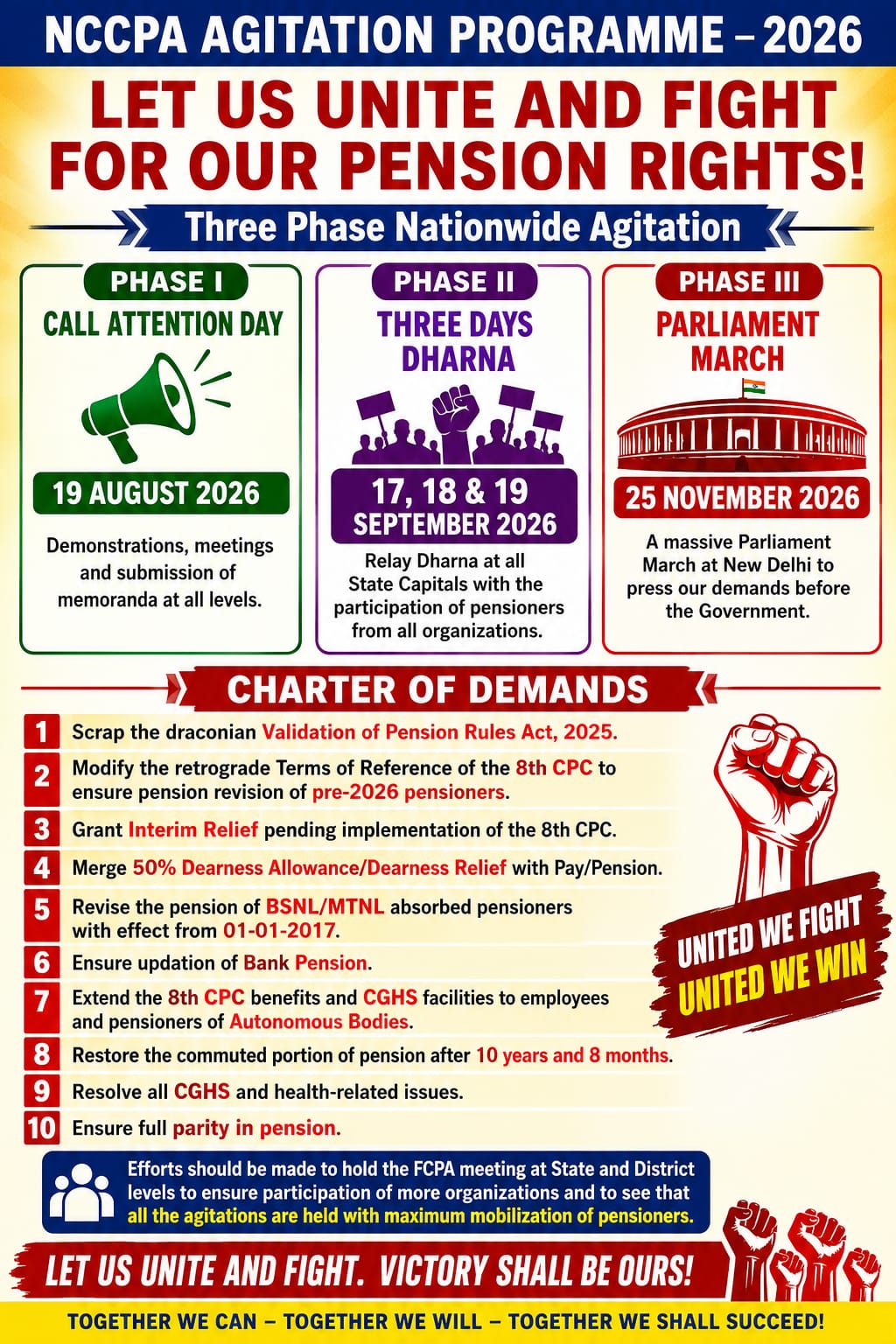 NCCPA AGITATION PROGRAMME – 2026

LET US UNITE AND FIGHT FOR OUR PENSION RIGHTS!

Three Phase Nationwide Agitation

PHASE I
CALL ATTENTION DAY
19 AUGUST 2026
Demonstrations, meetings and submission of memoranda at all levels.

PHASE II
THREE DAYS DHARNA
17, 18 & 19 SEPTEMBER 2026
Relay Dharna at all State Capitals with the participation of pensioners from all organizations.

PHASE III
PARLIAMENT MARCH
25 NOVEMBER 2026
A massive Parliament March at New Delhi to press our demands before the Government.

CHARTER OF DEMANDS

1 Scrap the draconian Validation of Pension Rules Act, 2025.
2 Modify the retrograde Terms of Reference of the 8th CPC to ensure pension revision of pre-2026 pensioners.
3 Grant Interim Relief pending implementation of the 8th CPC.
4 Merge 50% Dearness Allowance/Dearness Relief with Pay/Pension.
5 Revise the pension of BSNL/MTNL absorbed pensioners with effect from 01-01-2017.
6 Ensure updation of Bank Pension.
7 Extend the 8th CPC benefits and CGHS facilities to employees and pensioners of Autonomous Bodies.
8 Restore the commuted portion of pension after 10 years and 8 months.
9 Resolve all CGHS and health-related issues.
10 Ensure full parity in pension.

UNITED WE FIGHT
UNITED WE WIN

Efforts should be made to hold the FCPA meeting at State and District levels to ensure participation of more organizations and to see that all the agitations are held with maximum mobilization of pensioners.

LET US UNITE AND FIGHT. VICTORY SHALL BE OURS!

TOGETHER WE CAN – TOGETHER WE WILL – TOGETHER WE SHALL SUCCEED!